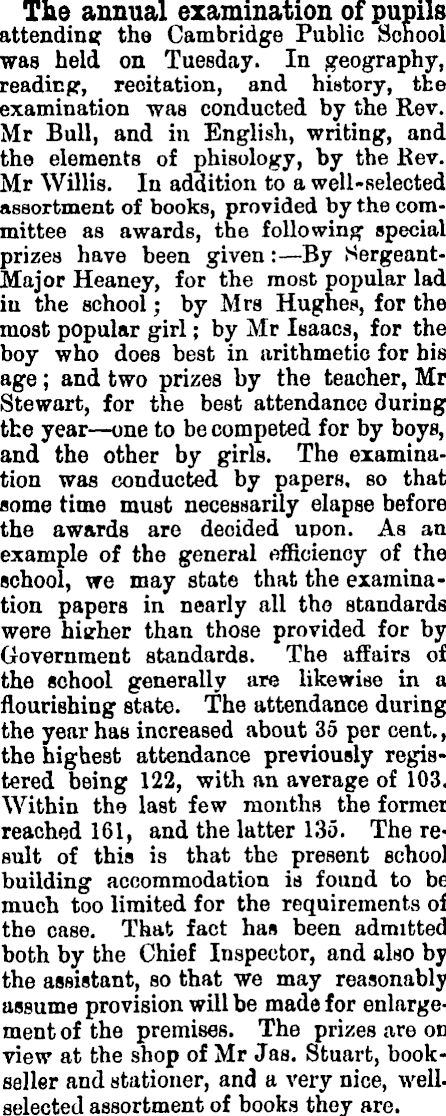 The annual examination of pupils attending the Cambridge Public School was held on Tuesday. In geography, reading, recitation, and history, the examination was conducted by the Rev. Mr Bull, and in English, writing, and the elements of phisology, by the Rev. Mr Willis. In addition to a well-selected assortment of books, provided by the committee as awards, the following special prizes have been given:—By Sergeant-Major Heaney, for the most popular lad in the school; by Mrs Hughes, for the most popular girl; by Mr Isaacs, for the boy who does best in arithmetic for his age; and two prizes by the teacher, Mr Stewart, for the best attendance during the year—one to be competed for by boys, and the other by girls. The examination was conducted by papers, so that some time must necessarily elapse before the awards are decided upon. As an example of the general efficiency of the school, we may state that the examination papers in nearly all the standards were higher than those provided for by Government standards. The affairs of the school generally are likewise in a flourishing state. The attendance during the year has increased about 35 per cent., the highest attendance previously registered being 122, with an average of 103. Within the last few months the former reached 161, and the latter 135. The result of this is that the present school building accommodation is found to be much too limited for the requirements of the case. That fact has been admitted both by the Chief Inspector, and also by the assistant, so that we may reasonably assume provision will be made for enlargement of the premises. The prizes are on view at the shop of Mr Jas. Stuart, bookseller and stationer, and a very nice, well-selected assortment of books they are.